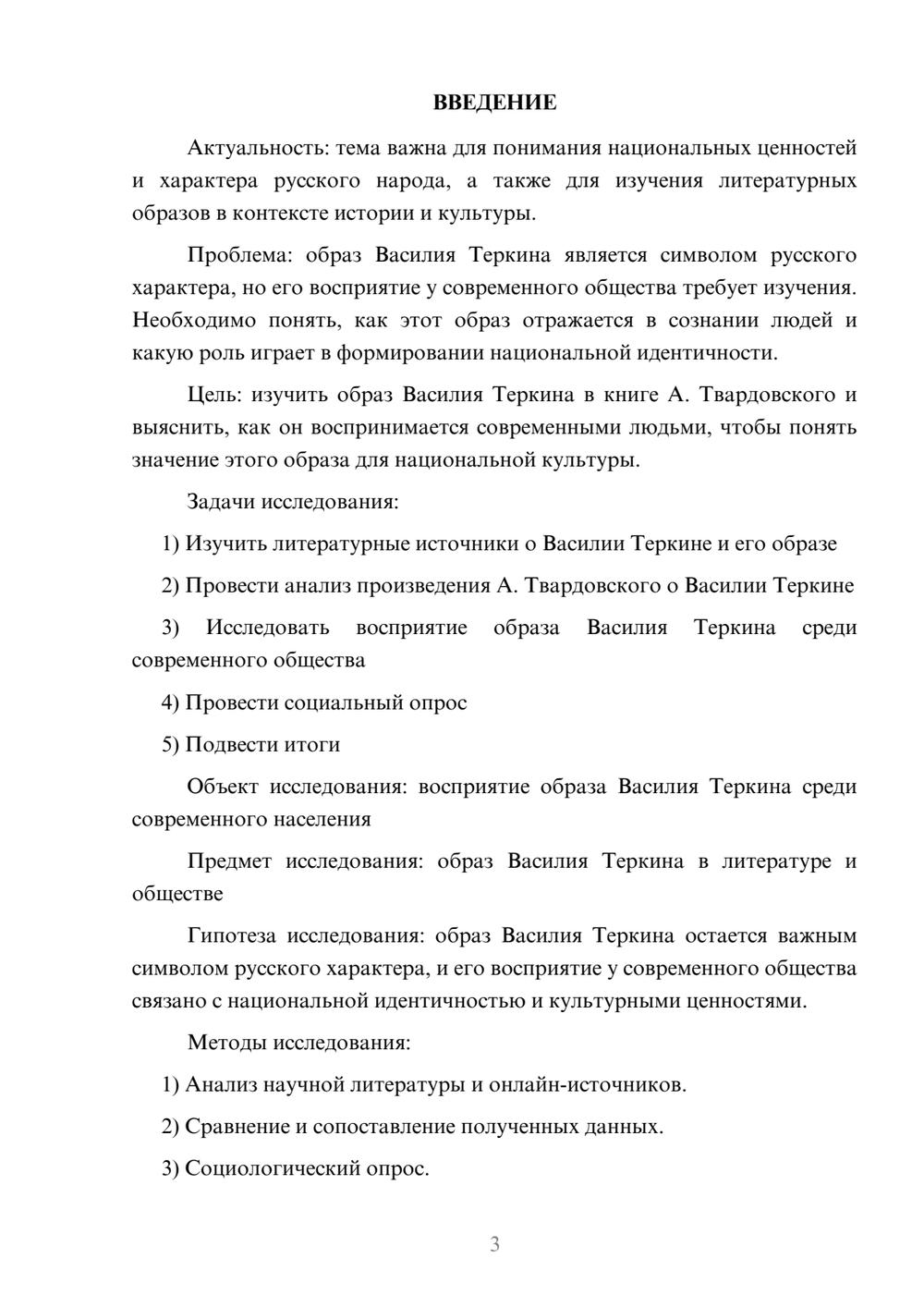 ВВЕДЕНИЕ

Актуальность: тема важна для понимания национальных ценностей и характера русского народа, а также для изучения литературных образов в контексте истории и культуры.

Проблема: образ Василия Теркина является символом русского характера, но его восприятие у современного общества требует изучения. Необходимо понять, как этот образ отражается в сознании людей и какую роль играет в формировании национальной идентичности.

Цель: изучить образ Василия Теркина в книге А. Твардовского и выяснить, как он воспринимается современными людьми, чтобы понять значение этого образа для национальной культуры.

Задачи исследования:

1) Изучить литературные источники о Василии Теркине и его образе

2) Провести анализ произведения А. Твардовского о Василии Теркине

3) Исследовать восприятие образа Василия Теркина среди современного общества

4) Провести социальный опрос

5) Подвести итоги

Объект исследования: восприятие образа Василия Теркина среди современного населения

Предмет исследования: образ Василия Теркина в литературе и обществе

Гипотеза исследования: образ Василия Теркина остается важным символом русского характера, и его восприятие у современного общества связано с национальной идентичностью и культурными ценностями.

Методы исследования:

1) Анализ научной литературы и онлайн-источников.

2) Сравнение и сопоставление полученных данных.

3) Социологический опрос.

3